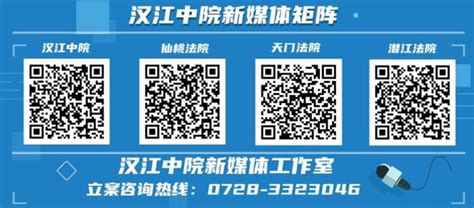 汉江中院新媒体矩阵

汉江中院

仙桃法院

天门法院

潜江法院

汉江中院新媒体工作室

立案咨询热线：0728-3323046